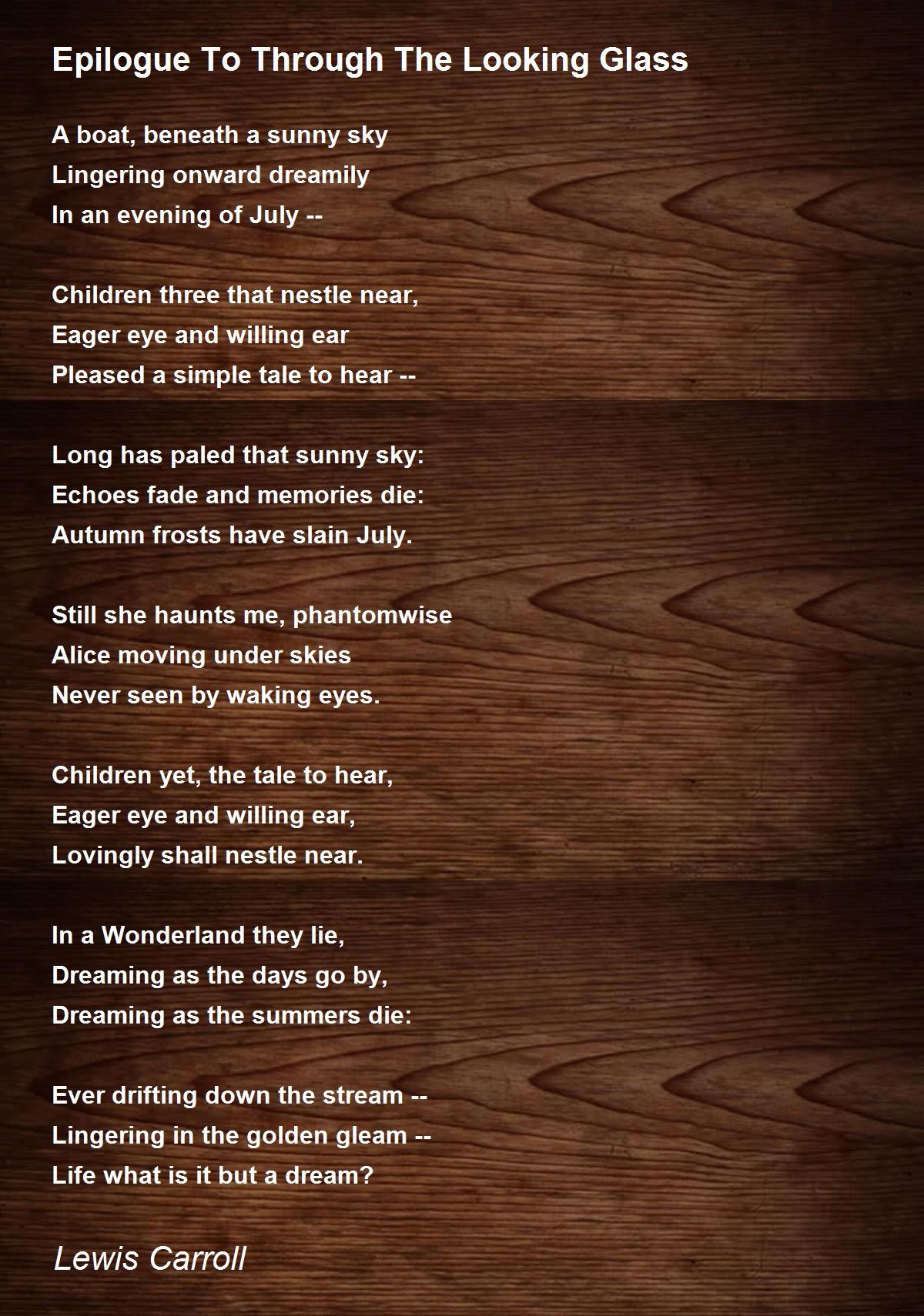 Epilogue To Through The Looking Glass

A boat, beneath a sunny sky
Lingering onward dreamily
In an evening of July --

Children three that nestle near,
Eager eye and willing ear
Pleased a simple tale to hear --

Long has paled that sunny sky:
Echoes fade and memories die:
Autumn frosts have slain July.

Still she haunts me, phantomwise
Alice moving under skies
Never seen by waking eyes.

Children yet, the tale to hear,
Eager eye and willing ear,
Lovingly shall nestle near.

In a Wonderland they lie,
Dreaming as the days go by,
Dreaming as the summers die:

Ever drifting down the stream --
Lingering in the golden gleam --
Life what is it but a dream?

Lewis Carroll